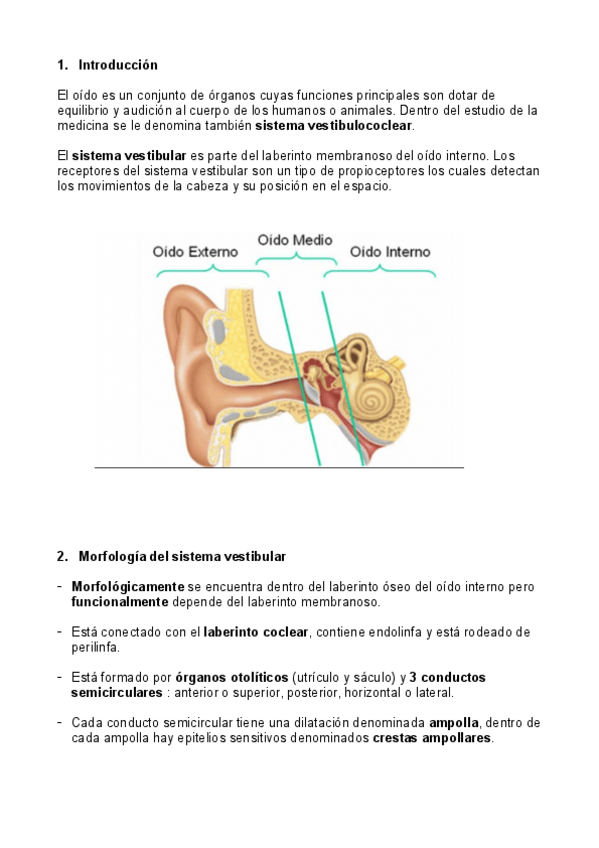 1. Introducción

El oído es un conjunto de órganos cuyas funciones principales son dotar de equilibrio y audición al cuerpo de los humanos o animales. Dentro del estudio de la medicina se le denomina también sistema vestibulococlear.

El sistema vestibular es parte del laberinto membranoso del oído interno. Los receptores del sistema vestibular son un tipo de propioceptores los cuales detectan los movimientos de la cabeza y su posición en el espacio.

Oído Externo

Oído Medio

Oído Interno

2. Morfología del sistema vestibular

- Morfológicamente se encuentra dentro del laberinto óseo del oído interno pero funcionalmente depende del laberinto membranoso.

- Está conectado con el laberinto coclear, contiene endolinfa y está rodeado de perilinfa.

- Está formado por órganos otolíticos (utrículo y sáculo) y 3 conductos semicirculares : anterior o superior, posterior, horizontal o lateral.

- Cada conducto semicircular tiene una dilatación denominada ampolla, dentro de cada ampolla hay epitelios sensitivos denominados crestas ampollares.